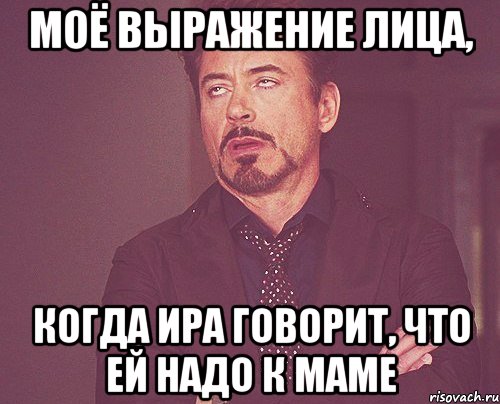 МОЁ ВЫРАЖЕНИЕ ЛИЦА,

КОГДА ИРА ГОВОРИТ, ЧТО ЕЙ НАДО К МАМЕ

risovach.ru